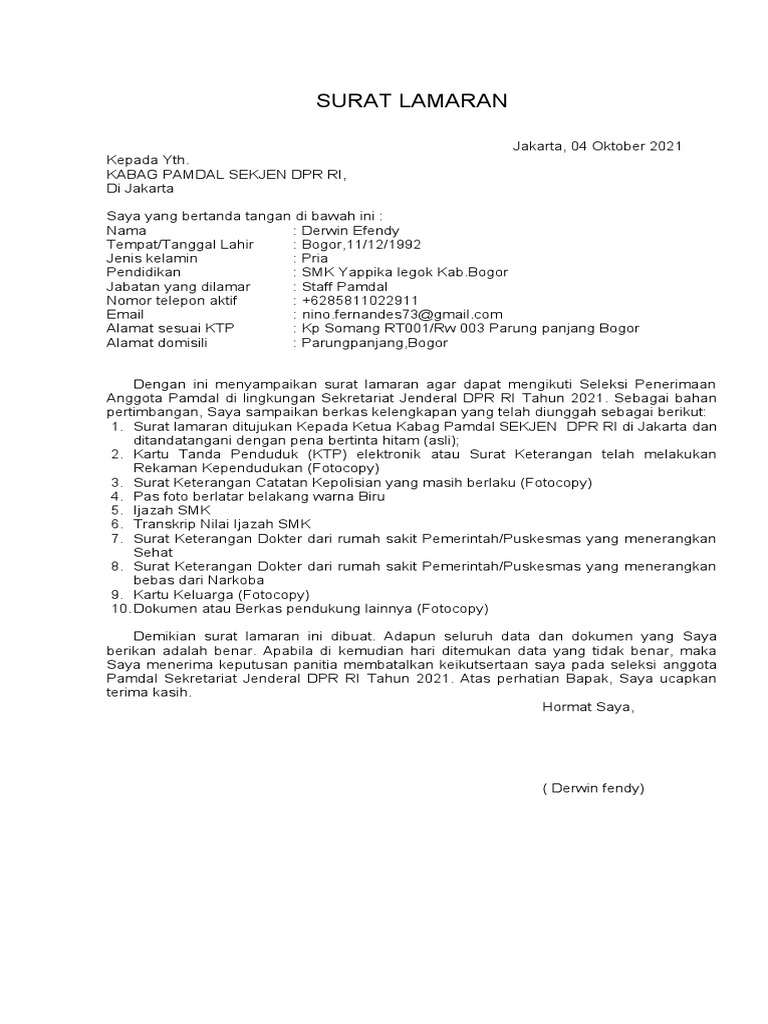 SURAT LAMARAN

Jakarta, 04 Oktober 2021

Kepada Yth.
KABAG PAMDAL SEKJEN DPR RI,
Di Jakarta

Saya yang bertanda tangan di bawah ini :
Nama : Derwin Efendy
Tempat/Tanggal Lahir : Bogor,11/12/1992
Jenis kelamin : Pria
Pendidikan : SMK Yappika legok Kab.Bogor
Jabatan yang dilamar : Staff Pamdal
Nomor telepon aktif : +6285811022911
Email : nino.fernandes73@gmail.com
Alamat sesuai KTP : Kp Somang RT001/Rw 003 Parung panjang Bogor
Alamat domisili : Parungpanjang,Bogor

Dengan ini menyampaikan surat lamaran agar dapat mengikuti Seleksi Penerimaan Anggota Pamdal di lingkungan Sekretariat Jenderal DPR RI Tahun 2021. Sebagai bahan pertimbangan, Saya sampaikan berkas kelengkapan yang telah diunggah sebagai berikut:
1. Surat lamaran ditujukan Kepada Ketua Kabag Pamdal SEKJEN DPR RI di Jakarta dan ditandatangani dengan pena bertinta hitam (asli);
2. Kartu Tanda Penduduk (KTP) elektronik atau Surat Keterangan telah melakukan Rekaman Kependudukan (Fotocopy)
3. Surat Keterangan Catatan Kepolisian yang masih berlaku (Fotocopy)
4. Pas foto berlatar belakang warna Biru
5. Ijazah SMK
6. Transkrip Nilai Ijazah SMK
7. Surat Keterangan Dokter dari rumah sakit Pemerintah/Puskesmas yang menerangkan Sehat
8. Surat Keterangan Dokter dari rumah sakit Pemerintah/Puskesmas yang menerangkan bebas dari Narkoba
9. Kartu Keluarga (Fotocopy)
10. Dokumen atau Berkas pendukung lainnya (Fotocopy)

Demikian surat lamaran ini dibuat. Adapun seluruh data dan dokumen yang Saya berikan adalah benar. Apabila di kemudian hari ditemukan data yang tidak benar, maka Saya menerima keputusan panitia membatalkan keikutsertaan saya pada seleksi anggota Pamdal Sekretariat Jenderal DPR RI Tahun 2021. Atas perhatian Bapak, Saya ucapkan terima kasih.

Hormat Saya,

( Derwin fendy)